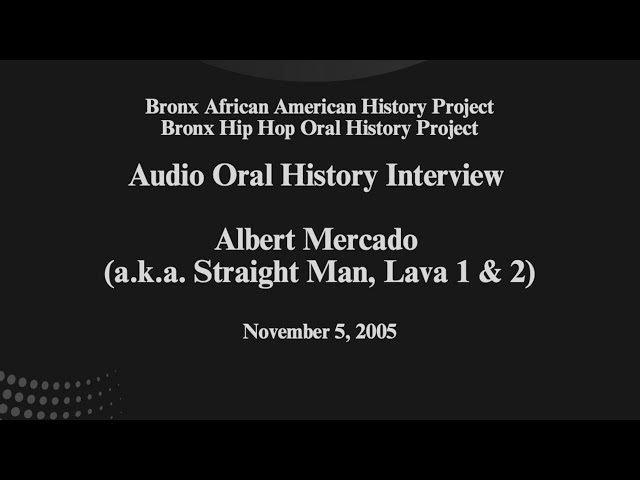 Bronx African American History Project
Bronx Hip Hop Oral History Project

Audio Oral History Interview

Albert Mercado
(a.k.a. Straight Man, Lava 1 & 2)

November 5, 2005